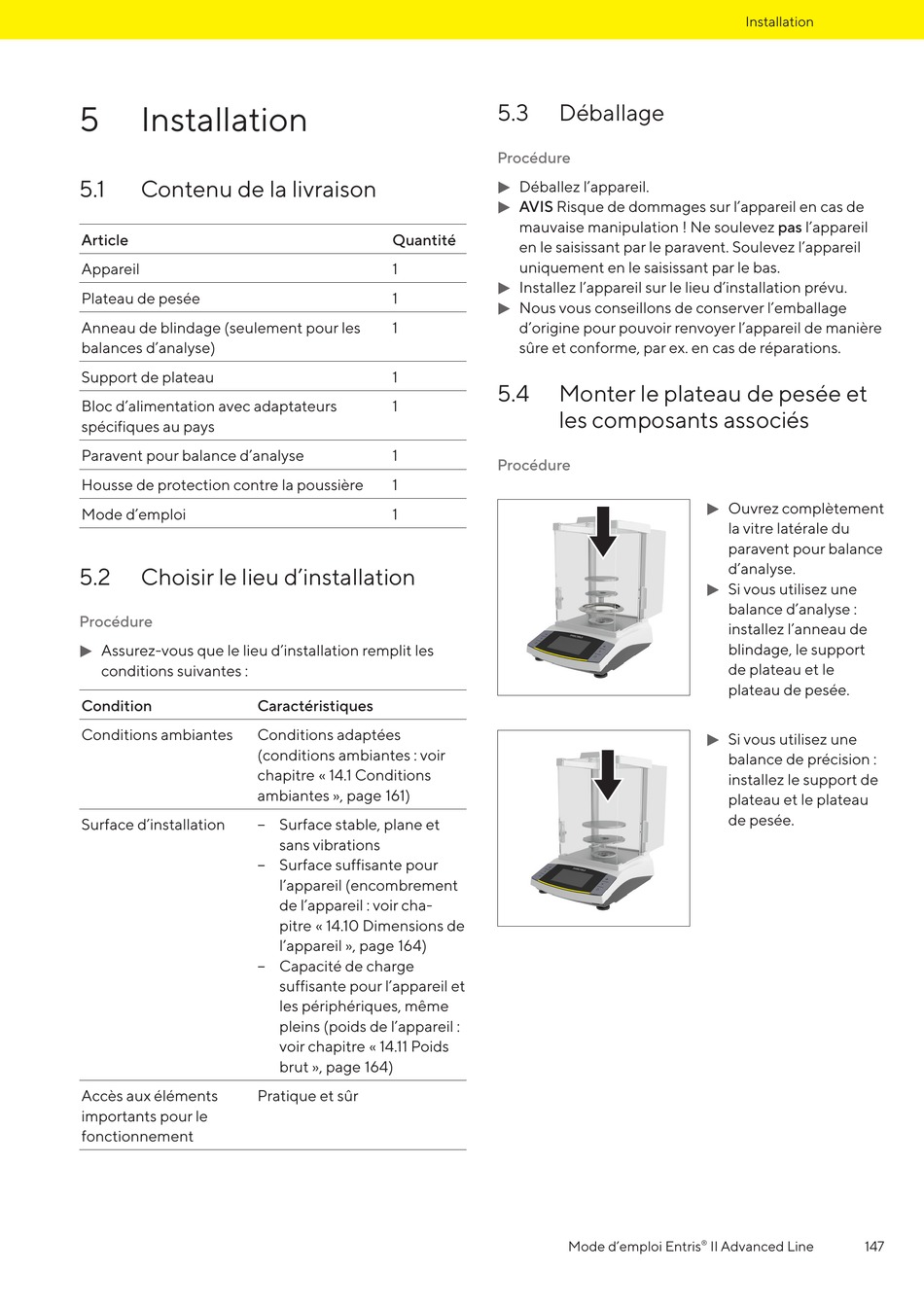 Installation

5 Installation

5.1 Contenu de la livraison

| Article | Quantité |
|---|---|
| Appareil | 1 |
| Plateau de pesée | 1 |
| Anneau de blindage (seulement pour les balances d'analyse) | 1 |
| Support de plateau | 1 |
| Bloc d'alimentation avec adaptateurs spécifiques au pays | 1 |
| Paravent pour balance d'analyse | 1 |
| Housse de protection contre la poussière | 1 |
| Mode d'emploi | 1 |

5.2 Choisir le lieu d'installation

Procédure

▶ Assurez-vous que le lieu d'installation remplit les conditions suivantes :

| Condition | Caractéristiques |
|---|---|
| Conditions ambiantes | Conditions adaptées (conditions ambiantes : voir chapitre « 14.1 Conditions ambiantes », page 161) |
| Surface d'installation | – Surface stable, plane et sans vibrations – Surface suffisante pour l'appareil (encombrement de l'appareil : voir chapitre « 14.10 Dimensions de l'appareil », page 164) – Capacité de charge suffisante pour l'appareil et les périphériques, même pleins (poids de l'appareil : voir chapitre « 14.11 Poids brut », page 164) |
| Accès aux éléments importants pour le fonctionnement | Pratique et sûr |

5.3 Déballage

Procédure

▶ Déballez l'appareil.
▶ AVIS Risque de dommages sur l'appareil en cas de mauvaise manipulation ! Ne soulevez pas l'appareil en le saisissant par le paravent. Soulevez l'appareil uniquement en le saisissant par le bas.
▶ Installez l'appareil sur le lieu d'installation prévu.
▶ Nous vous conseillons de conserver l'emballage d'origine pour pouvoir renvoyer l'appareil de manière sûre et conforme, par ex. en cas de réparations.

5.4 Monter le plateau de pesée et les composants associés

Procédure

▶ Ouvrez complètement la vitre latérale du paravent pour balance d'analyse.
▶ Si vous utilisez une balance d'analyse : installez l'anneau de blindage, le support de plateau et le plateau de pesée.

▶ Si vous utilisez une balance de précision : installez le support de plateau et le plateau de pesée.

Mode d'emploi Entris® II Advanced Line 147